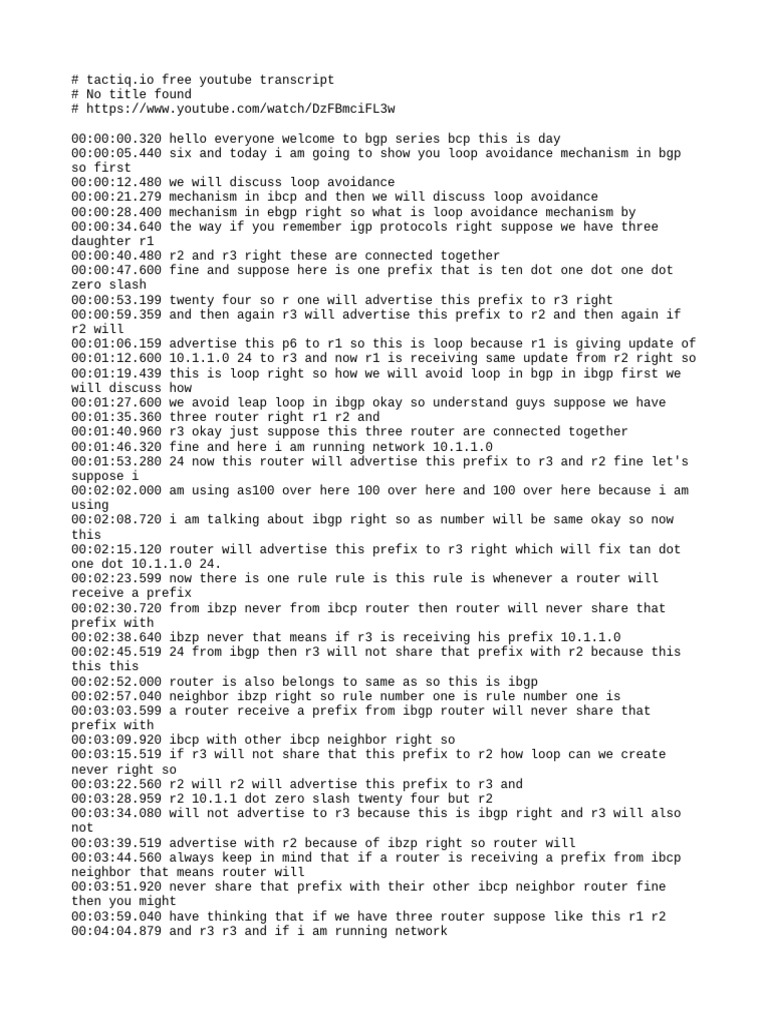 # tactiq.io free youtube transcript
# No title found
# https://www.youtube.com/watch/DzFBmciFL3w

00:00:00.320 hello everyone welcome to bgp series bcp this is day
00:00:05.440 six and today i am going to show you loop avoidance mechanism in bgp so first
00:00:12.480 we will discuss loop avoidance
00:00:21.279 mechanism in ibcp and then we will discuss loop avoidance
00:00:28.400 mechanism in ebgp right so what is loop avoidance mechanism by
00:00:34.640 the way if you remember igp protocols right suppose we have three daughter r1
00:00:40.480 r2 and r3 right these are connected together
00:00:47.600 fine and suppose here is one prefix that is ten dot one dot one dot zero slash
00:00:53.199 twenty four so r one will advertise this prefix to r3 right
00:00:59.359 and then again r3 will advertise this prefix to r2 and then again if r2 will
00:01:06.159 advertise this p6 to r1 so this is loop because r1 is giving update of
00:01:12.600 10.1.1.0 24 to r3 and now r1 is receiving same update from r2 right so
00:01:19.439 this is loop right so how we will avoid loop in bgp in ibgp first we will discuss how
00:01:27.600 we avoid leap loop in ibgp okay so understand guys suppose we have
00:01:35.360 three router right r1 r2 and
00:01:40.960 r3 okay just suppose this three router are connected together
00:01:46.320 fine and here i am running network 10.1.1.0
00:01:53.280 24 now this router will advertise this prefix to r3 and r2 fine let's suppose i
00:02:02.000 am using as100 over here 100 over here and 100 over here because i am using
00:02:08.720 i am talking about ibgp right so as number will be same okay so now this
00:02:15.120 router will advertise this prefix to r3 right which will fix tan dot one dot 10.1.1.0 24.
00:02:23.599 now there is one rule rule is this rule is whenever a router will receive a prefix
00:02:30.720 from ibzp never from ibcp router then router will never share that prefix with
00:02:38.640 ibzp never that means if r3 is receiving his prefix 10.1.1.0
00:02:45.519 24 from ibgp then r3 will not share that prefix with r2 because this this this
00:02:52.000 router is also belongs to same as so this is ibgp
00:02:57.040 neighbor ibzp right so rule number one is rule number one is
00:03:03.599 a router receive a prefix from ibgp router will never share that prefix with
00:03:09.920 ibcp with other ibcp neighbor right so
00:03:15.519 if r3 will not share that this prefix to r2 how loop can we create never right so
00:03:22.560 r2 will r2 will advertise this prefix to r3 and
00:03:28.959 r2 10.1.1 dot zero slash twenty four but r2
00:03:34.080 will not advertise to r3 because this is ibgp right and r3 will also not
00:03:39.519 advertise with r2 because of ibzp right so router will
00:03:44.560 always keep in mind that if a router is receiving a prefix from ibcp neighbor that means router will
00:03:51.920 never share that prefix with their other ibcp neighbor router fine then you might
00:03:59.040 have thinking that if we have three router suppose like this r1 r2
00:04:04.879 and r3 r3 and if i am running network